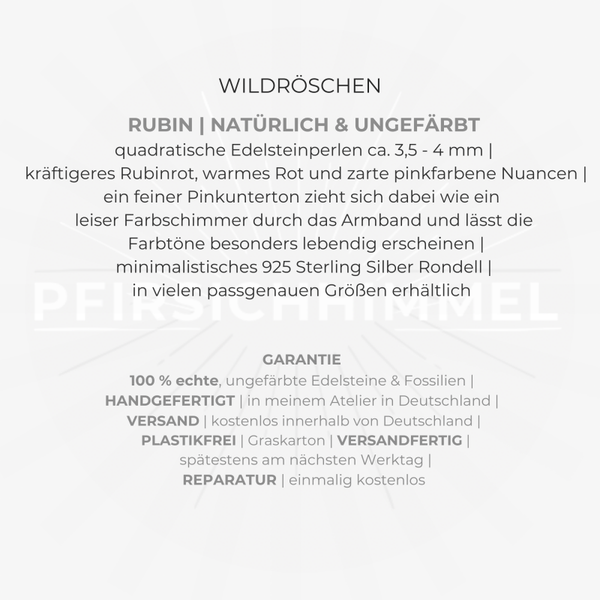 WILDRÖSCHEN

RUBIN | NATÜRLICH & UNGEFÄRBT

quadratische Edelsteinperlen ca. 3,5 - 4 mm | kräftigeres Rubinrot, warmes Rot und zarte pinkfarbene Nuancen | ein feiner Pinkunterton zieht sich dabei wie ein leiser Farbschimmer durch das Armband und lässt die Farbtöne besonders lebendig erscheinen | minimalistisches 925 Sterling Silber Rondell | in vielen passgenauen Größen erhältlich

GARANTIE

100 % echte, ungefärbte Edelsteine & Fossilien | HANDGEFERTIGT | in meinem Atelier in Deutschland | VERSAND | kostenlos innerhalb von Deutschland | PLASTIKFREI | Graskarton | VERSANDFERTIG | spätestens am nächsten Werktag | REPARATUR | einmalig kostenlos

PFIRSICHHIMMEL